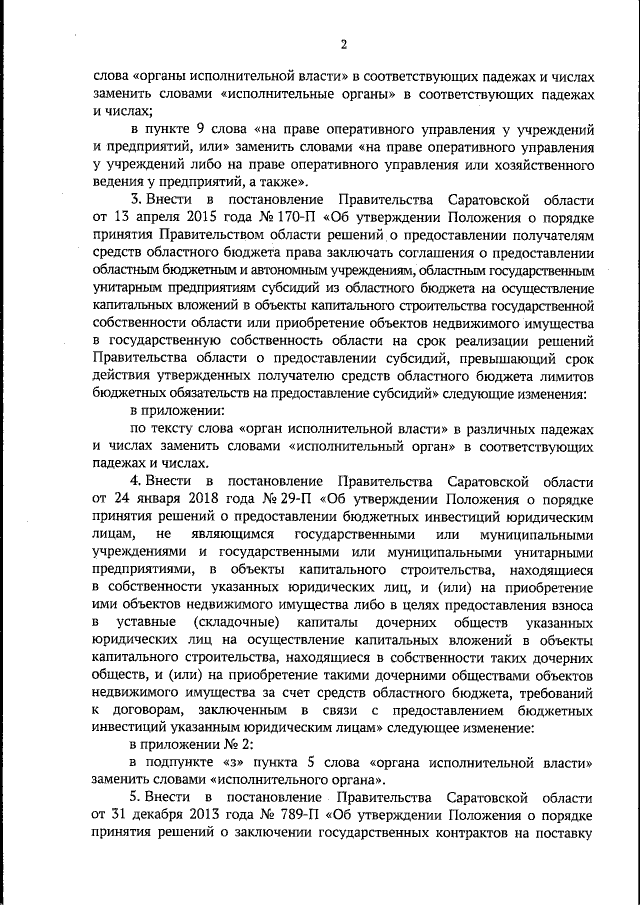 2

слова «органы исполнительной власти» в соответствующих падежах и числах заменить словами «исполнительные органы» в соответствующих падежах и числах;

в пункте 9 слова «на праве оперативного управления у учреждений и предприятий, или» заменить словами «на праве оперативного управления у учреждений либо на праве оперативного управления или хозяйственного ведения у предприятий, а также».

3. Внести в постановление Правительства Саратовской области от 13 апреля 2015 года № 170-П «Об утверждении Положения о порядке принятия Правительством области решений о предоставлении получателям средств областного бюджета права заключать соглашения о предоставлении областным бюджетным и автономным учреждениям, областным государственным унитарным предприятиям субсидий из областного бюджета на осуществление капитальных вложений в объекты капитального строительства государственной собственности области или приобретение объектов недвижимого имущества в государственную собственность области на срок реализации решений Правительства области о предоставлении субсидий, превышающий срок действия утвержденных получателю средств областного бюджета лимитов бюджетных обязательств на предоставление субсидий» следующие изменения:

в приложении:

по тексту слова «орган исполнительной власти» в различных падежах и числах заменить словами «исполнительный орган» в соответствующих падежах и числах.

4. Внести в постановление Правительства Саратовской области от 24 января 2018 года № 29-П «Об утверждении Положения о порядке принятия решений о предоставлении бюджетных инвестиций юридическим лицам, не являющимся государственными или муниципальными учреждениями и государственными или муниципальными унитарными предприятиями, в объекты капитального строительства, находящиеся в собственности указанных юридических лиц, и (или) на приобретение ими объектов недвижимого имущества либо в целях предоставления взноса в уставные (складочные) капиталы дочерних обществ указанных юридических лиц на осуществление капитальных вложений в объекты капитального строительства, находящиеся в собственности таких дочерних обществ, и (или) на приобретение такими дочерними обществами объектов недвижимого имущества за счет средств областного бюджета, требований к договорам, заключенным в связи с предоставлением бюджетных инвестиций указанным юридическим лицам» следующее изменение:

в приложении № 2:

в подпункте «з» пункта 5 слова «органа исполнительной власти» заменить словами «исполнительного органа».

5. Внести в постановление Правительства Саратовской области от 31 декабря 2013 года № 789-П «Об утверждении Положения о порядке принятия решений о заключении государственных контрактов на поставку